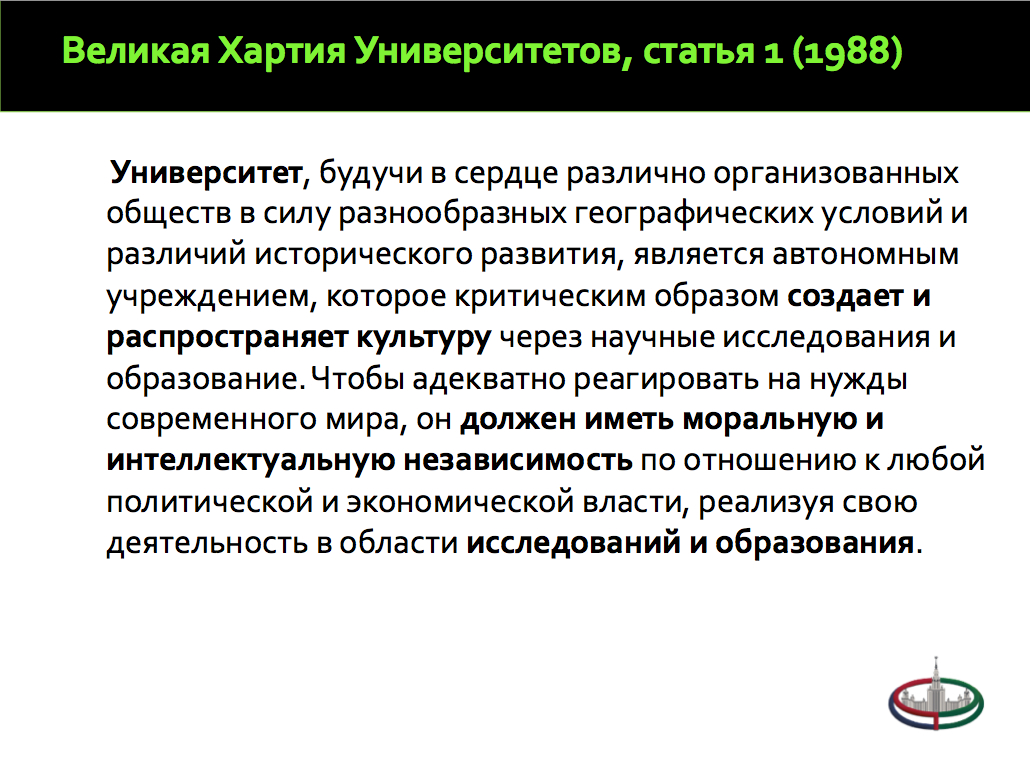 Великая Хартия Университетов, статья 1 (1988)

Университет, будучи в сердце различно организованных обществ в силу разнообразных географических условий и различий исторического развития, является автономным учреждением, которое критическим образом создает и распространяет культуру через научные исследования и образование. Чтобы адекватно реагировать на нужды современного мира, он должен иметь моральную и интеллектуальную независимость по отношению к любой политической и экономической власти, реализуя свою деятельность в области исследований и образования.